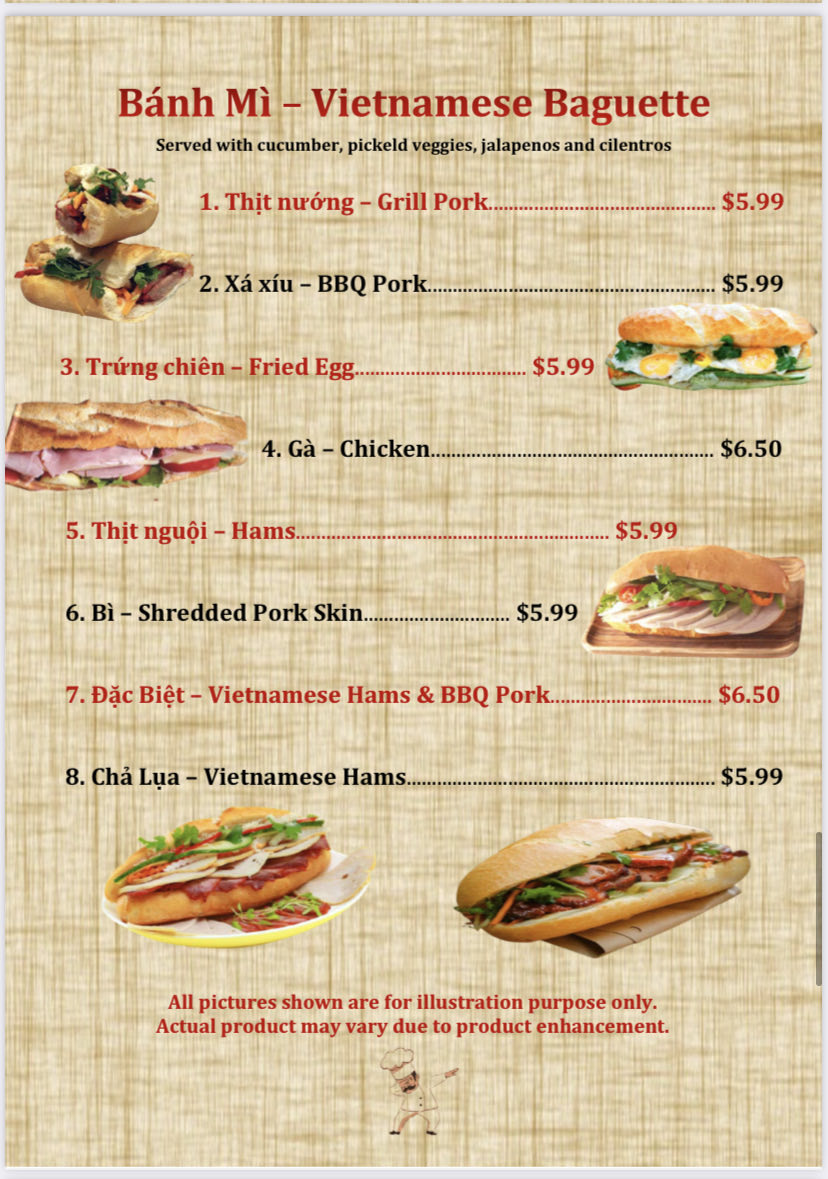 Bánh Mì – Vietnamese Baguette

Served with cucumber, pickeld veggies, jalapenos and cilentros

1. Thịt nướng – Grill Pork $5.99

2. Xá xíu – BBQ Pork $5.99

3. Trứng chiên – Fried Egg $5.99

4. Gà – Chicken $6.50

5. Thịt nguội – Hams $5.99

6. Bì – Shredded Pork Skin $5.99

7. Đặc Biệt – Vietnamese Hams & BBQ Pork $6.50

8. Chả Lụa – Vietnamese Hams $5.99

All pictures shown are for illustration purpose only.
Actual product may vary due to product enhancement.